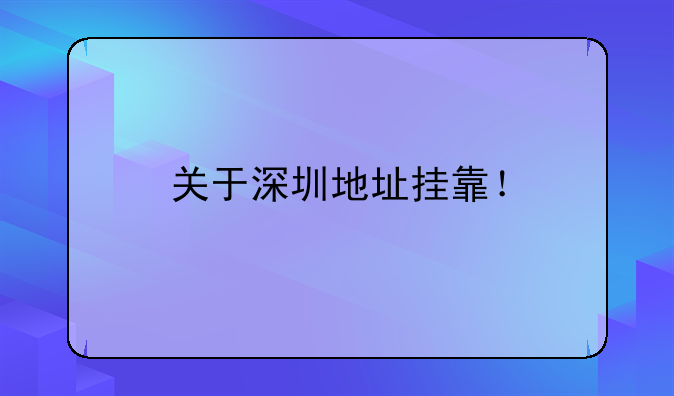 关于深圳地址挂靠！